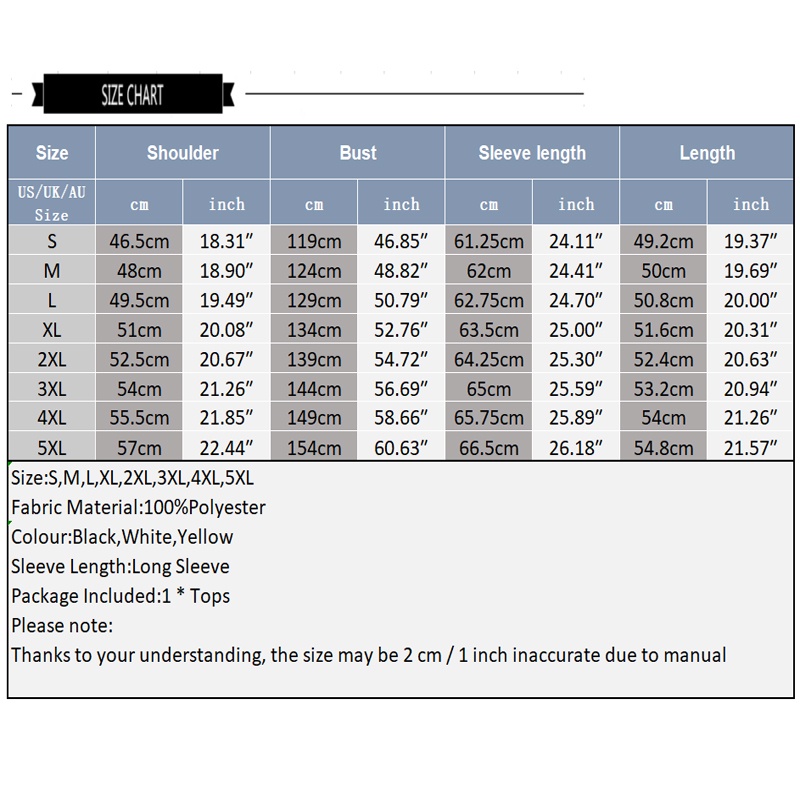 SIZE CHART

| Size | Shoulder | | Bust | | Sleeve length | | Length | |
|---|---|---|---|---|---|---|---|---|
| US/UK/AU Size | cm | inch | cm | inch | cm | inch | cm | inch |
| S | 46.5cm | 18.31″ | 119cm | 46.85″ | 61.25cm | 24.11″ | 49.2cm | 19.37″ |
| M | 48cm | 18.90″ | 124cm | 48.82″ | 62cm | 24.41″ | 50cm | 19.69″ |
| L | 49.5cm | 19.49″ | 129cm | 50.79″ | 62.75cm | 24.70″ | 50.8cm | 20.00″ |
| XL | 51cm | 20.08″ | 134cm | 52.76″ | 63.5cm | 25.00″ | 51.6cm | 20.31″ |
| 2XL | 52.5cm | 20.67″ | 139cm | 54.72″ | 64.25cm | 25.30″ | 52.4cm | 20.63″ |
| 3XL | 54cm | 21.26″ | 144cm | 56.69″ | 65cm | 25.59″ | 53.2cm | 20.94″ |
| 4XL | 55.5cm | 21.85″ | 149cm | 58.66″ | 65.75cm | 25.89″ | 54cm | 21.26″ |
| 5XL | 57cm | 22.44″ | 154cm | 60.63″ | 66.5cm | 26.18″ | 54.8cm | 21.57″ |

Size:S,M,L,XL,2XL,3XL,4XL,5XL
Fabric Material:100%Polyester
Colour:Black,White,Yellow
Sleeve Length:Long Sleeve
Package Included:1 * Tops
Please note:
Thanks to your understanding, the size may be 2 cm / 1 inch inaccurate due to manual